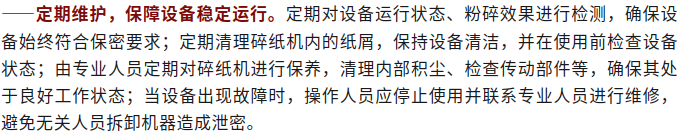 ——定期维护，保障设备稳定运行。定期对设备运行状态、粉碎效果进行检测，确保设备始终符合保密要求；定期清理碎纸机内的纸屑，保持设备清洁，并在使用前检查设备状态；由专业人员定期对碎纸机进行保养，清理内部积尘、检查传动部件等，确保其处于良好工作状态；当设备出现故障时，操作人员应停止使用并联系专业人员进行维修，避免无关人员拆卸机器造成泄密。